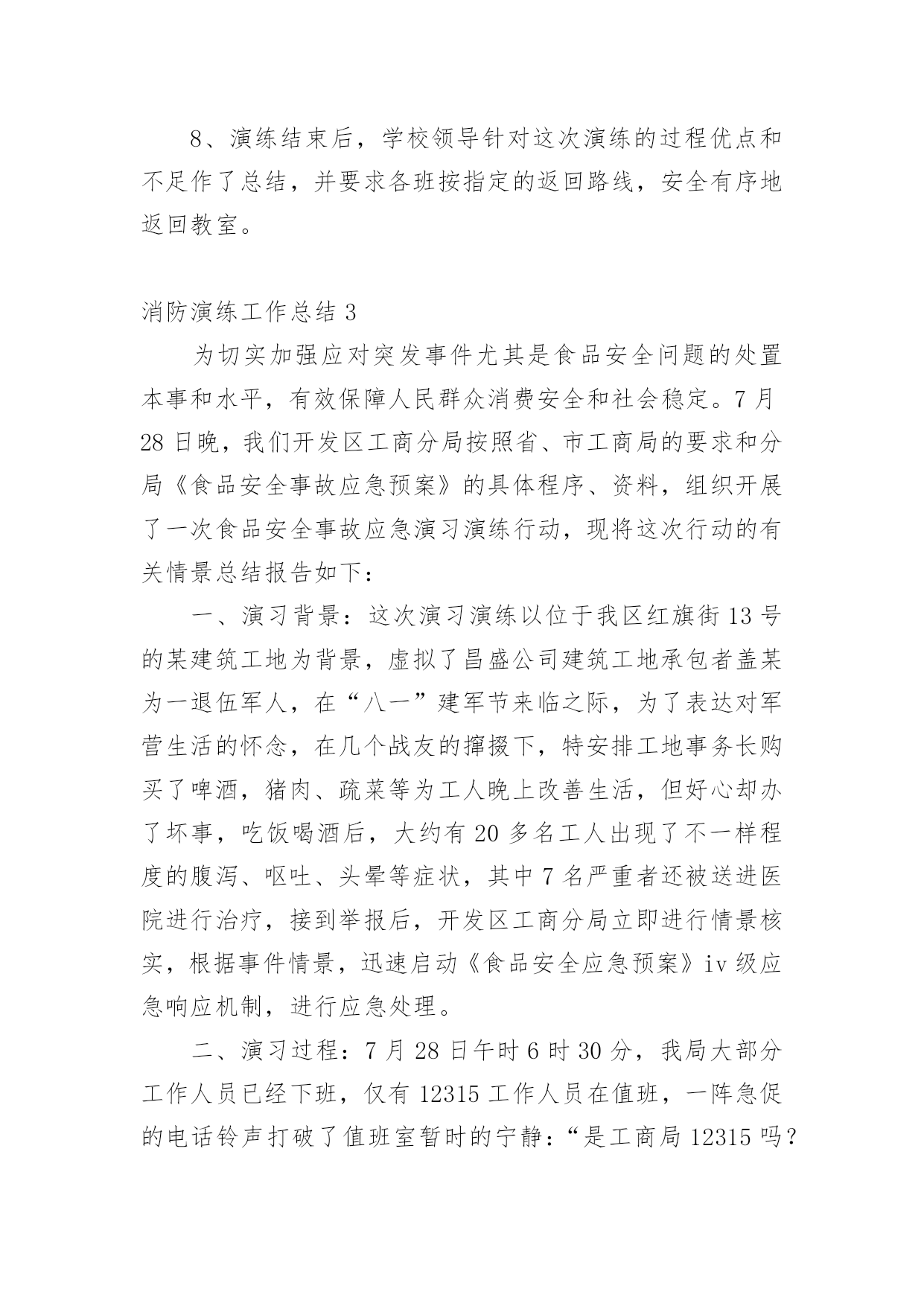 8、演练结束后，学校领导针对这次演练的过程优点和不足作了总结，并要求各班按指定的返回路线，安全有序地返回教室。

消防演练工作总结 3

为切实加强应对突发事件尤其是食品安全问题的处置本事和水平，有效保障人民群众消费安全和社会稳定。7 月 28 日晚，我们开发区工商分局按照省、市工商局的要求和分局《食品安全事故应急预案》的具体程序、资料，组织开展了一次食品安全事故应急演习演练行动，现将这次行动的有关情景总结报告如下：

一、演习背景：这次演习演练以位于我区红旗街 13 号的某建筑工地为背景，虚拟了昌盛公司建筑工地承包者盖某为一退伍军人，在“八一”建军节来临之际，为了表达对军营生活的怀念，在几个战友的撺掇下，特安排工地事务长购买了啤酒，猪肉、疏菜等为工人晚上改善生活，但好心却办了坏事，吃饭喝酒后，大约有 20 多名工人出现了不一样程度的腹泻、呕吐、头晕等症状，其中 7 名严重者还被送进医院进行治疗，接到举报后，开发区工商分局立即进行情景核实，根据事件情景，迅速启动《食品安全应急预案》iv 级应急响应机制，进行应急处理。

二、演习过程：7 月 28 日午时 6 时 30 分，我局大部分工作人员已经下班，仅有 12315 工作人员在值班，一阵急促的电话铃声打破了值班室暂时的宁静：“是工商局 12315 吗？